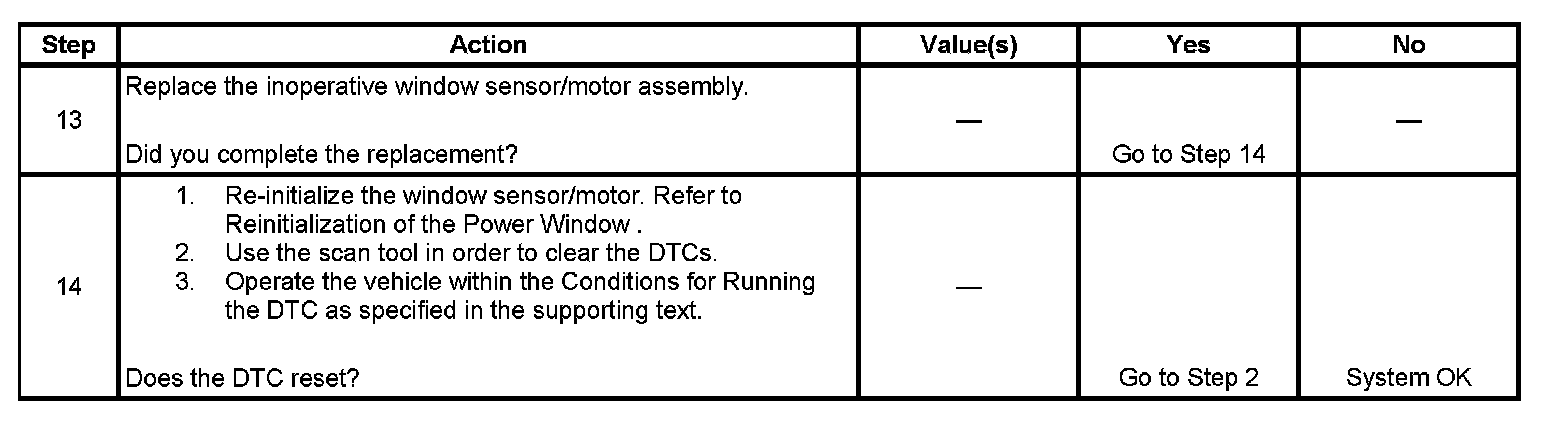 | Step | Action | Value(s) | Yes | No |
|---|---|---|---|---|
| 13 | Replace the inoperative window sensor/motor assembly. Did you complete the replacement? | — | Go to Step 14 | — |
| 14 | 1. Re-initialize the window sensor/motor. Refer to Reinitialization of the Power Window . 2. Use the scan tool in order to clear the DTCs. 3. Operate the vehicle within the Conditions for Running the DTC as specified in the supporting text. Does the DTC reset? | — | Go to Step 2 | System OK |